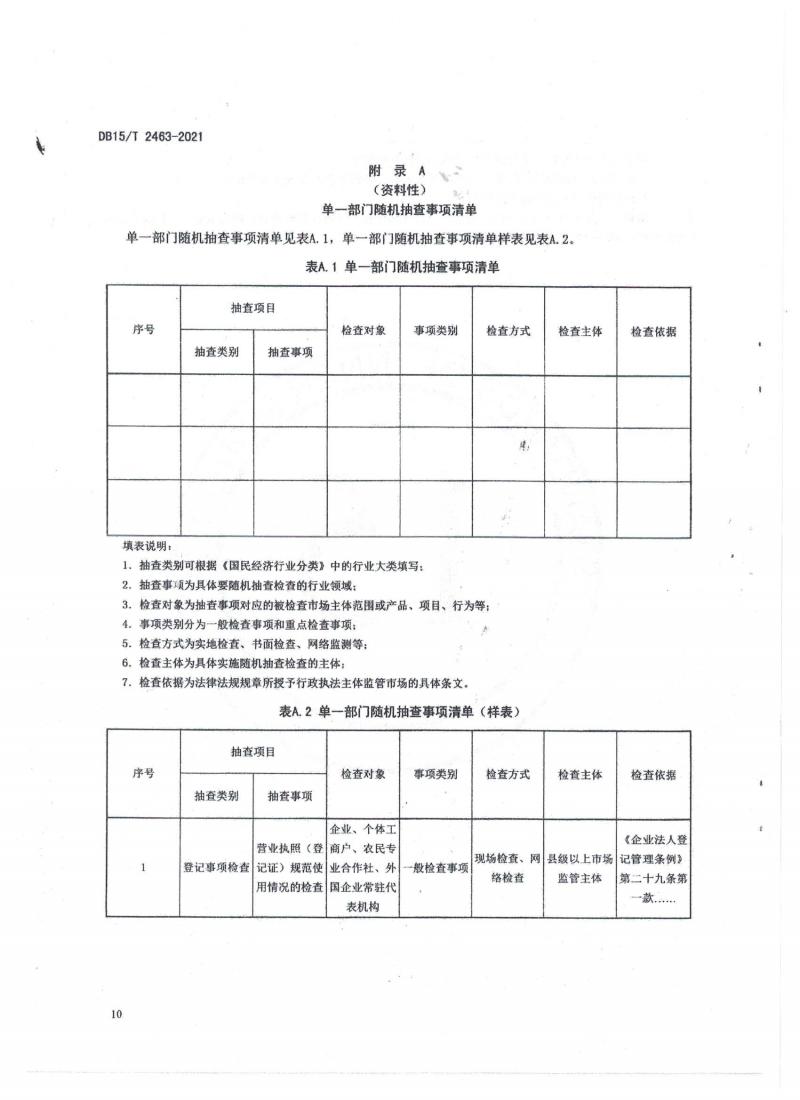 DB15/T 2463-2021

附 录 A
（资料性）
单一部门随机抽查事项清单

单一部门随机抽查事项清单见表A.1，单一部门随机抽查事项清单样表见表A.2。

表A.1 单一部门随机抽查事项清单

| 序号 | 抽查项目 | | 检查对象 | 事项类别 | 检查方式 | 检查主体 | 检查依据 |
|---|---|---|---|---|---|---|---|
| | 抽查类别 | 抽查事项 | | | | | |
| | | | | | | | |
| | | | | | | | |
| | | | | | | | |

填表说明：
1. 抽查类别可根据《国民经济行业分类》中的行业大类填写；
2. 抽查事项为具体要随机抽查检查的行业领域；
3. 检查对象为抽查事项对应的被检查市场主体范围或产品、项目、行为等；
4. 事项类别分为一般检查事项和重点检查事项；
5. 检查方式为实地检查、书面检查、网络监测等；
6. 检查主体为具体实施随机抽查检查的主体；
7. 检查依据为法律法规规章所授予行政执法主体监管市场的具体条文。

表A.2 单一部门随机抽查事项清单（样表）

| 序号 | 抽查项目 | | 检查对象 | 事项类别 | 检查方式 | 检查主体 | 检查依据 |
|---|---|---|---|---|---|---|---|
| | 抽查类别 | 抽查事项 | | | | | |
| 1 | 登记事项检查 | 营业执照（登记证）规范使用情况的检查 | 企业、个体工商户、农民专业合作社、外国企业常驻代表机构 | 一般检查事项 | 现场检查、网络检查 | 县级以上市场监管主体 | 《企业法人登记管理条例》第二十九条第一款…… |

10